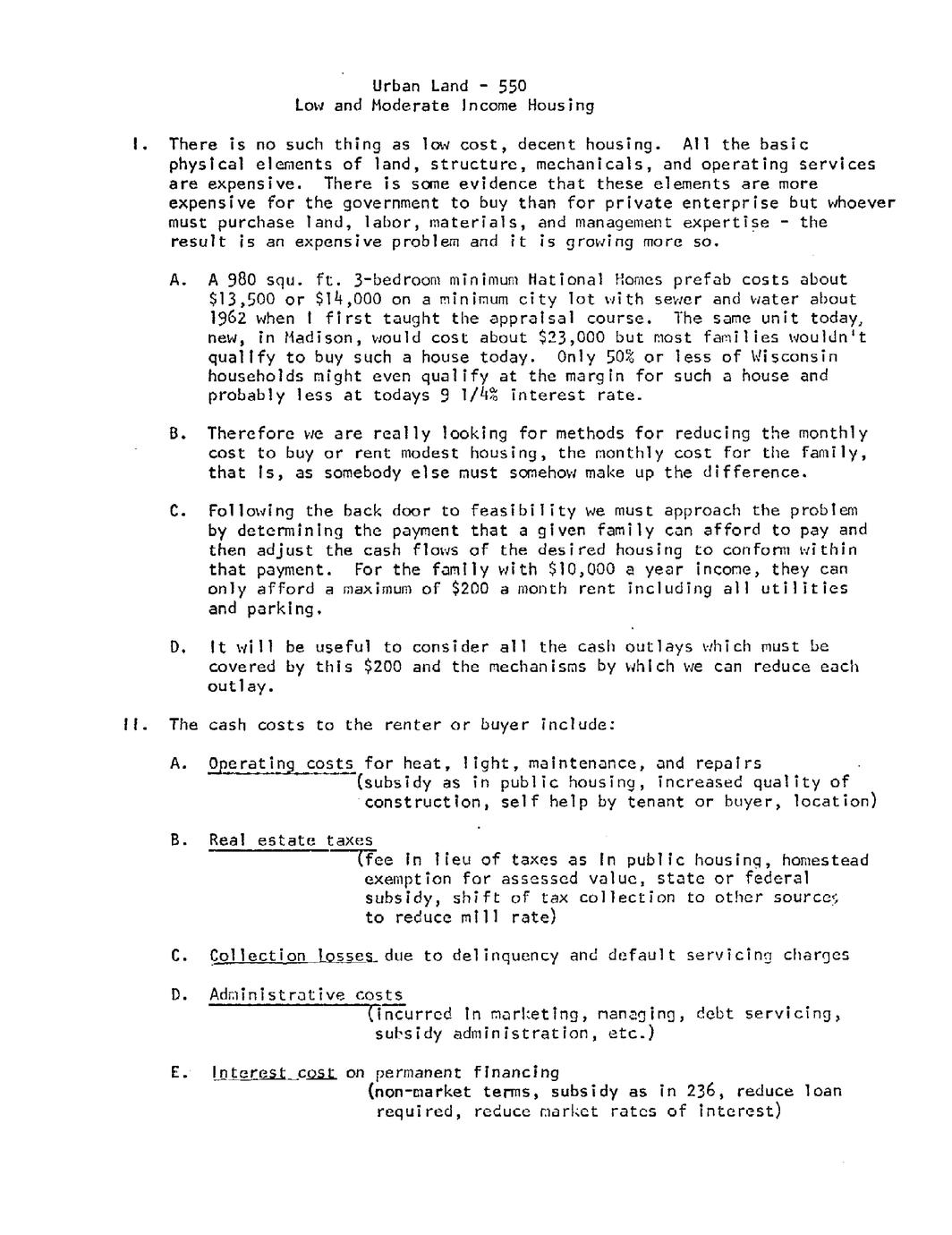 Urban Land - 550
Low and Moderate Income Housing

I. There is no such thing as low cost, decent housing. All the basic physical elements of land, structure, mechanicals, and operating services are expensive. There is some evidence that these elements are more expensive for the government to buy than for private enterprise but whoever must purchase land, labor, materials, and management expertise - the result is an expensive problem and it is growing more so.

A. A 980 squ. ft. 3-bedroom minimum National Homes prefab costs about \$13,500 or \$14,000 on a minimum city lot with sewer and water about 1962 when I first taught the appraisal course. The same unit today, new, in Madison, would cost about \$23,000 but most families wouldn't qualify to buy such a house today. Only 50% or less of Wisconsin households might even qualify at the margin for such a house and probably less at todays 9 1/4% interest rate.

B. Therefore we are really looking for methods for reducing the monthly cost to buy or rent modest housing, the monthly cost for the family, that is, as somebody else must somehow make up the difference.

C. Following the back door to feasibility we must approach the problem by determining the payment that a given family can afford to pay and then adjust the cash flows of the desired housing to conform within that payment. For the family with \$10,000 a year income, they can only afford a maximum of \$200 a month rent including all utilities and parking.

D. It will be useful to consider all the cash outlays which must be covered by this \$200 and the mechanisms by which we can reduce each outlay.

II. The cash costs to the renter or buyer include:

A. Operating costs for heat, light, maintenance, and repairs (subsidy as in public housing, increased quality of construction, self help by tenant or buyer, location)

B. Real estate taxes (fee in lieu of taxes as in public housing, homestead exemption for assessed value, state or federal subsidy, shift of tax collection to other sources to reduce mill rate)

C. Collection losses due to delinquency and default servicing charges

D. Administrative costs (incurred in marketing, managing, debt servicing, subsidy administration, etc.)

E. Interest cost on permanent financing (non-market terms, subsidy as in 236, reduce loan required, reduce market rates of interest)